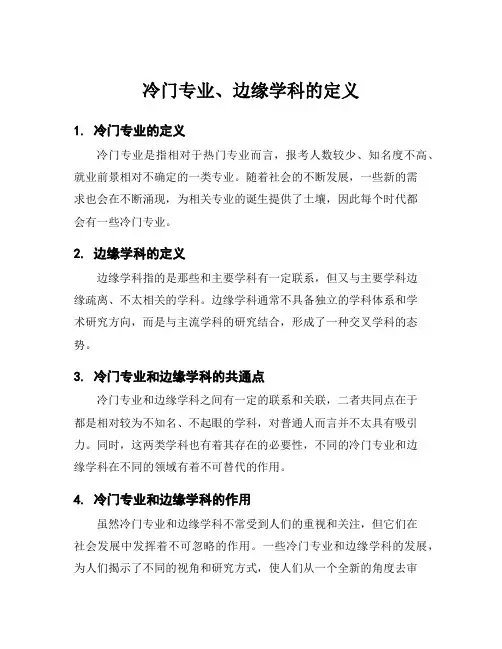 冷门专业、边缘学科的定义

1. 冷门专业的定义

冷门专业是指相对于热门专业而言，报考人数较少、知名度不高、就业前景相对不确定的一类专业。随着社会的不断发展，一些新的需求也会在不断涌现，为相关专业的诞生提供了土壤，因此每个时代都会有一些冷门专业。

2. 边缘学科的定义

边缘学科指的是那些和主要学科有一定联系，但又与主要学科边缘疏离、不太相关的学科。边缘学科通常不具备独立的学科体系和学术研究方向，而是与主流学科的研究结合，形成了一种交叉学科的态势。

3. 冷门专业和边缘学科的共通点

冷门专业和边缘学科之间有一定的联系和关联，二者共同点在于都是相对较为不知名、不起眼的学科，对普通人而言并不太具有吸引力。同时，这两类学科也有着其存在的必要性，不同的冷门专业和边缘学科在不同的领域有着不可替代的作用。

4. 冷门专业和边缘学科的作用

虽然冷门专业和边缘学科不常受到人们的重视和关注，但它们在社会发展中发挥着不可忽略的作用。一些冷门专业和边缘学科的发展，为人们揭示了不同的视角和研究方式，使人们从一个全新的角度去审